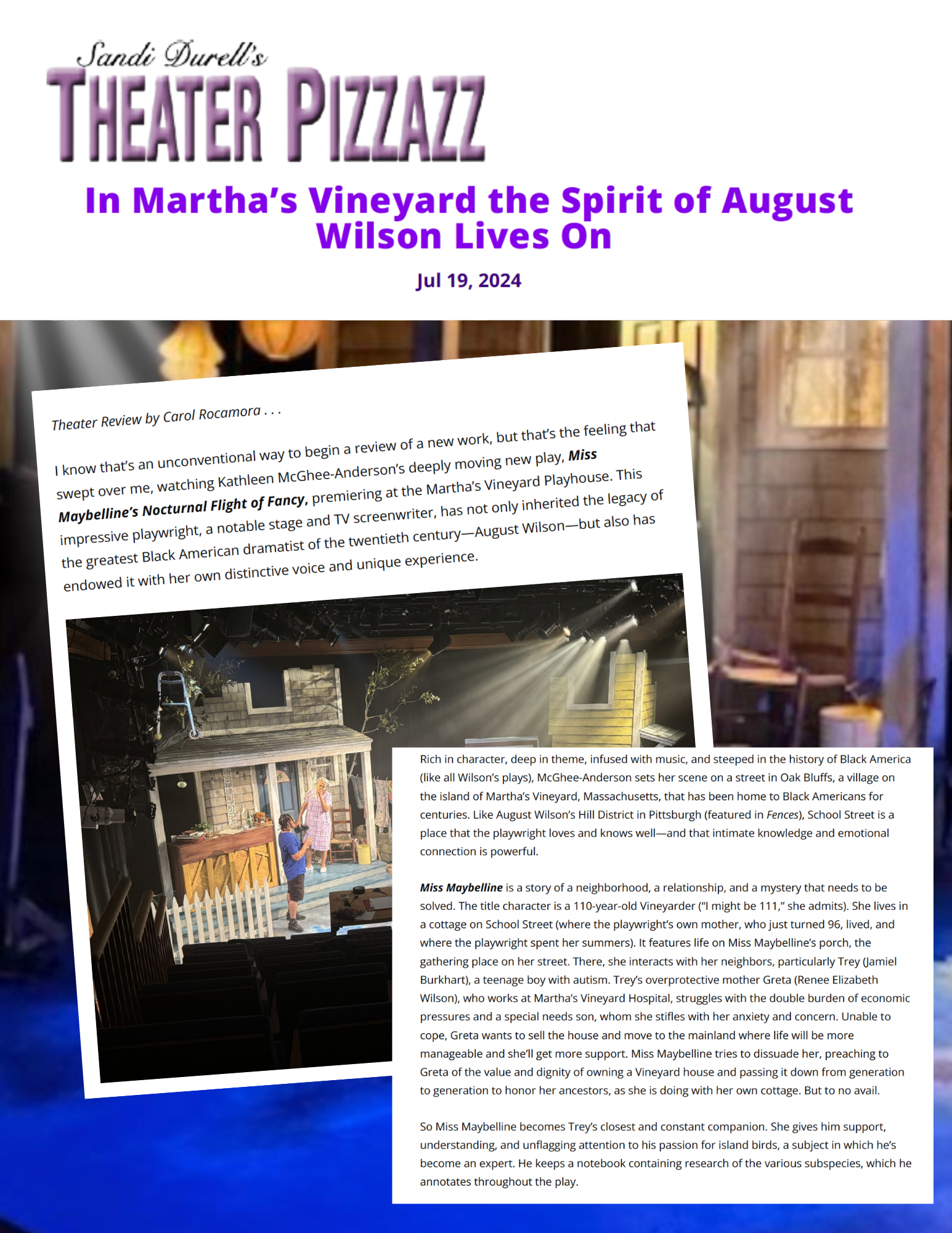 Sandi Durell's
THEATER PIZZAZZ

In Martha's Vineyard the Spirit of August Wilson Lives On

Jul 19, 2024

Theater Review by Carol Rocamora . . .

I know that's an unconventional way to begin a review of a new work, but that's the feeling that swept over me, watching Kathleen McGhee-Anderson's deeply moving new play, Miss Maybelline's Nocturnal Flight of Fancy, premiering at the Martha's Vineyard Playhouse. This impressive playwright, a notable stage and TV screenwriter, has not only inherited the legacy of the greatest Black American dramatist of the twentieth century—August Wilson—but also has endowed it with her own distinctive voice and unique experience.

Rich in character, deep in theme, infused with music, and steeped in the history of Black America (like all Wilson's plays), McGhee-Anderson sets her scene on a street in Oak Bluffs, a village on the island of Martha's Vineyard, Massachusetts, that has been home to Black Americans for centuries. Like August Wilson's Hill District in Pittsburgh (featured in Fences), School Street is a place that the playwright loves and knows well—and that intimate knowledge and emotional connection is powerful.

Miss Maybelline is a story of a neighborhood, a relationship, and a mystery that needs to be solved. The title character is a 110-year-old Vineyarder ("I might be 111," she admits). She lives in a cottage on School Street (where the playwright's own mother, who just turned 96, lived, and where the playwright spent her summers). It features life on Miss Maybelline's porch, the gathering place on her street. There, she interacts with her neighbors, particularly Trey (Jamiel Burkhart), a teenage boy with autism. Trey's overprotective mother Greta (Renee Elizabeth Wilson), who works at Martha's Vineyard Hospital, struggles with the double burden of economic pressures and a special needs son, whom she stifles with her anxiety and concern. Unable to cope, Greta wants to sell the house and move to the mainland where life will be more manageable and she'll get more support. Miss Maybelline tries to dissuade her, preaching to Greta of the value and dignity of owning a Vineyard house and passing it down from generation to generation to honor her ancestors, as she is doing with her own cottage. But to no avail.

So Miss Maybelline becomes Trey's closest and constant companion. She gives him support, understanding, and unflagging attention to his passion for island birds, a subject in which he's become an expert. He keeps a notebook containing research of the various subspecies, which he annotates throughout the play.